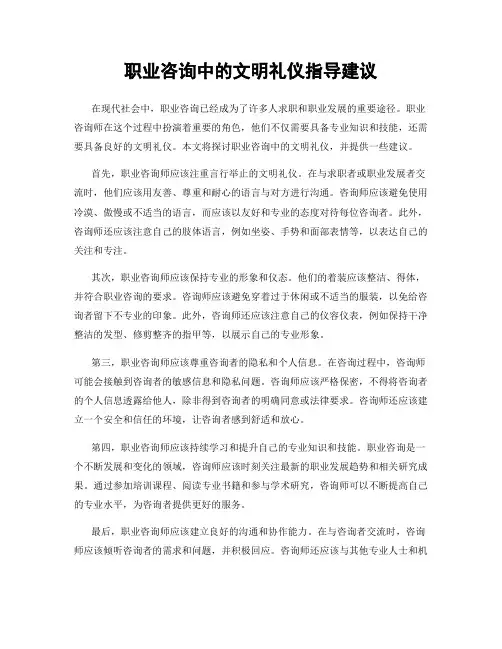 职业咨询中的文明礼仪指导建议

在现代社会中，职业咨询已经成为了许多人求职和职业发展的重要途径。职业咨询师在这个过程中扮演着重要的角色，他们不仅需要具备专业知识和技能，还需要具备良好的文明礼仪。本文将探讨职业咨询中的文明礼仪，并提供一些建议。

首先，职业咨询师应该注重言行举止的文明礼仪。在与求职者或职业发展者交流时，他们应该用友善、尊重和耐心的语言与对方进行沟通。咨询师应该避免使用冷漠、傲慢或不适当的语言，而应该以友好和专业的态度对待每位咨询者。此外，咨询师还应该注意自己的肢体语言，例如坐姿、手势和面部表情等，以表达自己的关注和专注。

其次，职业咨询师应该保持专业的形象和仪态。他们的着装应该整洁、得体，并符合职业咨询的要求。咨询师应该避免穿着过于休闲或不适当的服装，以免给咨询者留下不专业的印象。此外，咨询师还应该注意自己的仪容仪表，例如保持干净整洁的发型、修剪整齐的指甲等，以展示自己的专业形象。

第三，职业咨询师应该尊重咨询者的隐私和个人信息。在咨询过程中，咨询师可能会接触到咨询者的敏感信息和隐私问题。咨询师应该严格保密，不得将咨询者的个人信息透露给他人，除非得到咨询者的明确同意或法律要求。咨询师还应该建立一个安全和信任的环境，让咨询者感到舒适和放心。

第四，职业咨询师应该持续学习和提升自己的专业知识和技能。职业咨询是一个不断发展和变化的领域，咨询师应该时刻关注最新的职业发展趋势和相关研究成果。通过参加培训课程、阅读专业书籍和参与学术研究，咨询师可以不断提高自己的专业水平，为咨询者提供更好的服务。

最后，职业咨询师应该建立良好的沟通和协作能力。在与咨询者交流时，咨询师应该倾听咨询者的需求和问题，并积极回应。咨询师还应该与其他专业人士和机